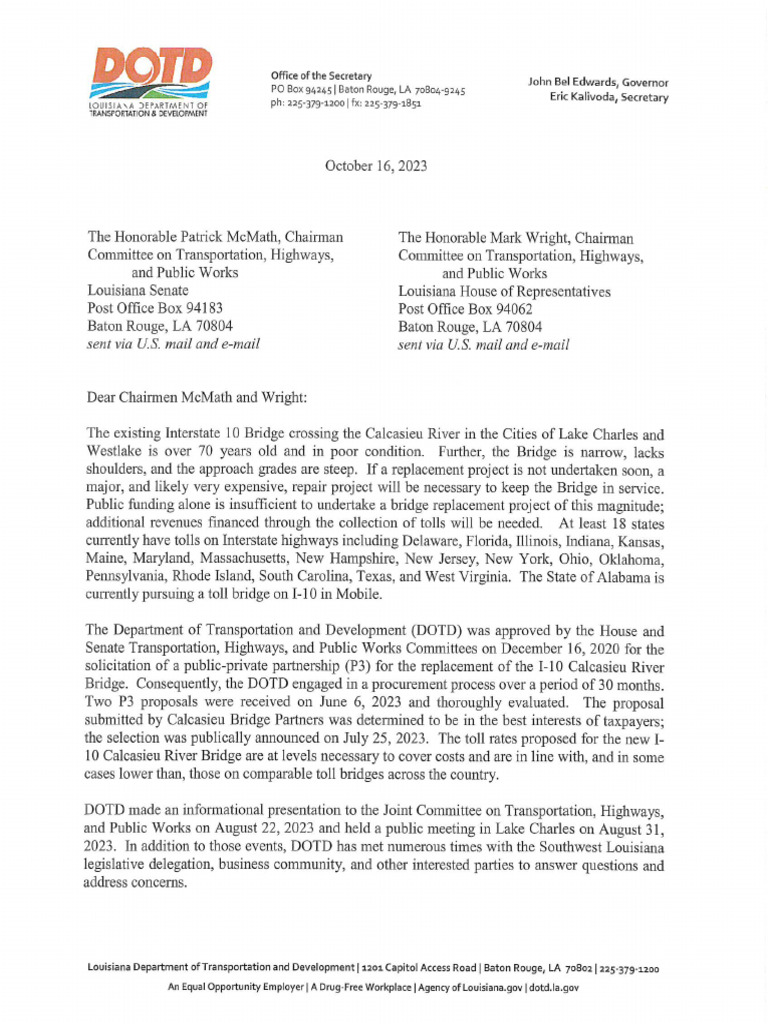 DOTD
LOUISIANA DEPARTMENT OF TRANSPORTATION & DEVELOPMENT

Office of the Secretary
PO Box 94245 | Baton Rouge, LA 70804-9245
ph: 225-379-1200 | fx: 225-379-1851

John Bel Edwards, Governor
Eric Kalivoda, Secretary

October 16, 2023

The Honorable Patrick McMath, Chairman
Committee on Transportation, Highways, and Public Works
Louisiana Senate
Post Office Box 94183
Baton Rouge, LA 70804
sent via U.S. mail and e-mail

The Honorable Mark Wright, Chairman
Committee on Transportation, Highways, and Public Works
Louisiana House of Representatives
Post Office Box 94062
Baton Rouge, LA 70804
sent via U.S. mail and e-mail

Dear Chairmen McMath and Wright:

The existing Interstate 10 Bridge crossing the Calcasieu River in the Cities of Lake Charles and Westlake is over 70 years old and in poor condition. Further, the Bridge is narrow, lacks shoulders, and the approach grades are steep. If a replacement project is not undertaken soon, a major, and likely very expensive, repair project will be necessary to keep the Bridge in service. Public funding alone is insufficient to undertake a bridge replacement project of this magnitude; additional revenues financed through the collection of tolls will be needed. At least 18 states currently have tolls on Interstate highways including Delaware, Florida, Illinois, Indiana, Kansas, Maine, Maryland, Massachusetts, New Hampshire, New Jersey, New York, Ohio, Oklahoma, Pennsylvania, Rhode Island, South Carolina, Texas, and West Virginia. The State of Alabama is currently pursuing a toll bridge on I-10 in Mobile.

The Department of Transportation and Development (DOTD) was approved by the House and Senate Transportation, Highways, and Public Works Committees on December 16, 2020 for the solicitation of a public-private partnership (P3) for the replacement of the I-10 Calcasieu River Bridge. Consequently, the DOTD engaged in a procurement process over a period of 30 months. Two P3 proposals were received on June 6, 2023 and thoroughly evaluated. The proposal submitted by Calcasieu Bridge Partners was determined to be in the best interests of taxpayers; the selection was publically announced on July 25, 2023. The toll rates proposed for the new I-10 Calcasieu River Bridge are at levels necessary to cover costs and are in line with, and in some cases lower than, those on comparable toll bridges across the country.

DOTD made an informational presentation to the Joint Committee on Transportation, Highways, and Public Works on August 22, 2023 and held a public meeting in Lake Charles on August 31, 2023. In addition to those events, DOTD has met numerous times with the Southwest Louisiana legislative delegation, business community, and other interested parties to answer questions and address concerns.

Louisiana Department of Transportation and Development | 1201 Capitol Access Road | Baton Rouge, LA 70802 | 225-379-1200
An Equal Opportunity Employer | A Drug-Free Workplace | Agency of Louisiana.gov | dotd.la.gov